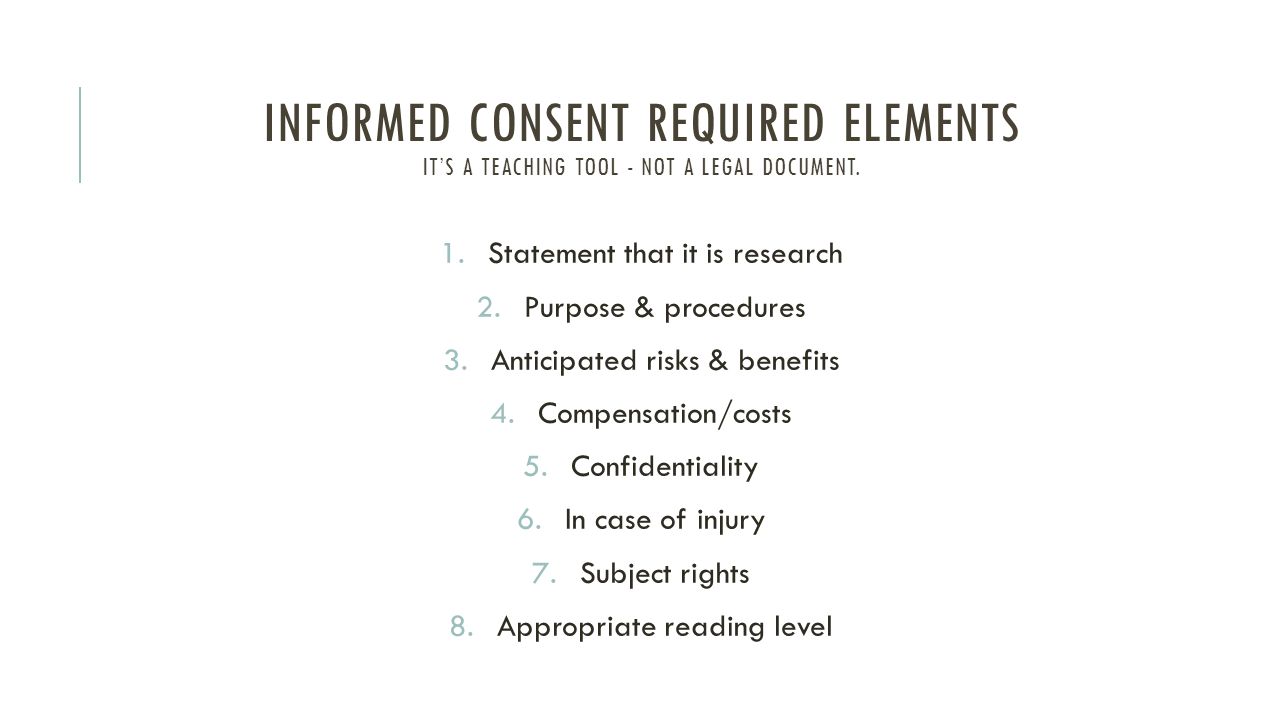 INFORMED CONSENT REQUIRED ELEMENTS
IT'S A TEACHING TOOL - NOT A LEGAL DOCUMENT.

1. Statement that it is research
2. Purpose & procedures
3. Anticipated risks & benefits
4. Compensation/costs
5. Confidentiality
6. In case of injury
7. Subject rights
8. Appropriate reading level